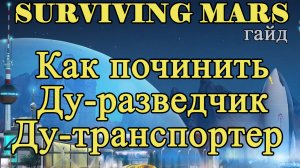 SURVIVING MARS
гайд

Как починить
Ду-разведчик
Ду-транспортер